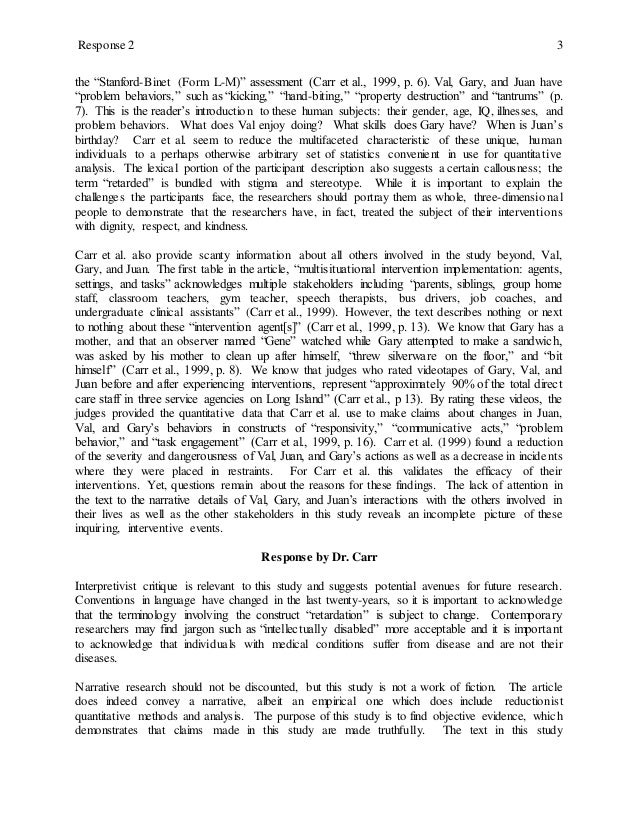 Response 2 3

the "Stanford-Binet (Form L-M)" assessment (Carr et al., 1999, p. 6). Val, Gary, and Juan have "problem behaviors," such as "kicking," "hand-biting," "property destruction" and "tantrums" (p. 7). This is the reader's introduction to these human subjects: their gender, age, IQ, illnesses, and problem behaviors. What does Val enjoy doing? What skills does Gary have? When is Juan's birthday? Carr et al. seem to reduce the multifaceted characteristic of these unique, human individuals to a perhaps otherwise arbitrary set of statistics convenient in use for quantitative analysis. The lexical portion of the participant description also suggests a certain callousness; the term "retarded" is bundled with stigma and stereotype. While it is important to explain the challenges the participants face, the researchers should portray them as whole, three-dimensional people to demonstrate that the researchers have, in fact, treated the subject of their interventions with dignity, respect, and kindness.

Carr et al. also provide scanty information about all others involved in the study beyond, Val, Gary, and Juan. The first table in the article, "multisituational intervention implementation: agents, settings, and tasks" acknowledges multiple stakeholders including "parents, siblings, group home staff, classroom teachers, gym teacher, speech therapists, bus drivers, job coaches, and undergraduate clinical assistants" (Carr et al., 1999). However, the text describes nothing or next to nothing about these "intervention agent[s]" (Carr et al., 1999, p. 13). We know that Gary has a mother, and that an observer named "Gene" watched while Gary attempted to make a sandwich, was asked by his mother to clean up after himself, "threw silverware on the floor," and "bit himself" (Carr et al., 1999, p. 8). We know that judges who rated videotapes of Gary, Val, and Juan before and after experiencing interventions, represent "approximately 90% of the total direct care staff in three service agencies on Long Island" (Carr et al., p 13). By rating these videos, the judges provided the quantitative data that Carr et al. use to make claims about changes in Juan, Val, and Gary's behaviors in constructs of "responsivity," "communicative acts," "problem behavior," and "task engagement" (Carr et al., 1999, p. 16). Carr et al. (1999) found a reduction of the severity and dangerousness of Val, Juan, and Gary's actions as well as a decrease in incidents where they were placed in restraints. For Carr et al. this validates the efficacy of their interventions. Yet, questions remain about the reasons for these findings. The lack of attention in the text to the narrative details of Val, Gary, and Juan's interactions with the others involved in their lives as well as the other stakeholders in this study reveals an incomplete picture of these inquiring, interventive events.

Response by Dr. Carr

Interpretivist critique is relevant to this study and suggests potential avenues for future research. Conventions in language have changed in the last twenty-years, so it is important to acknowledge that the terminology involving the construct "retardation" is subject to change. Contemporary researchers may find jargon such as "intellectually disabled" more acceptable and it is important to acknowledge that individuals with medical conditions suffer from disease and are not their diseases.

Narrative research should not be discounted, but this study is not a work of fiction. The article does indeed convey a narrative, albeit an empirical one which does include reductionist quantitative methods and analysis. The purpose of this study is to find objective evidence, which demonstrates that claims made in this study are made truthfully. The text in this study